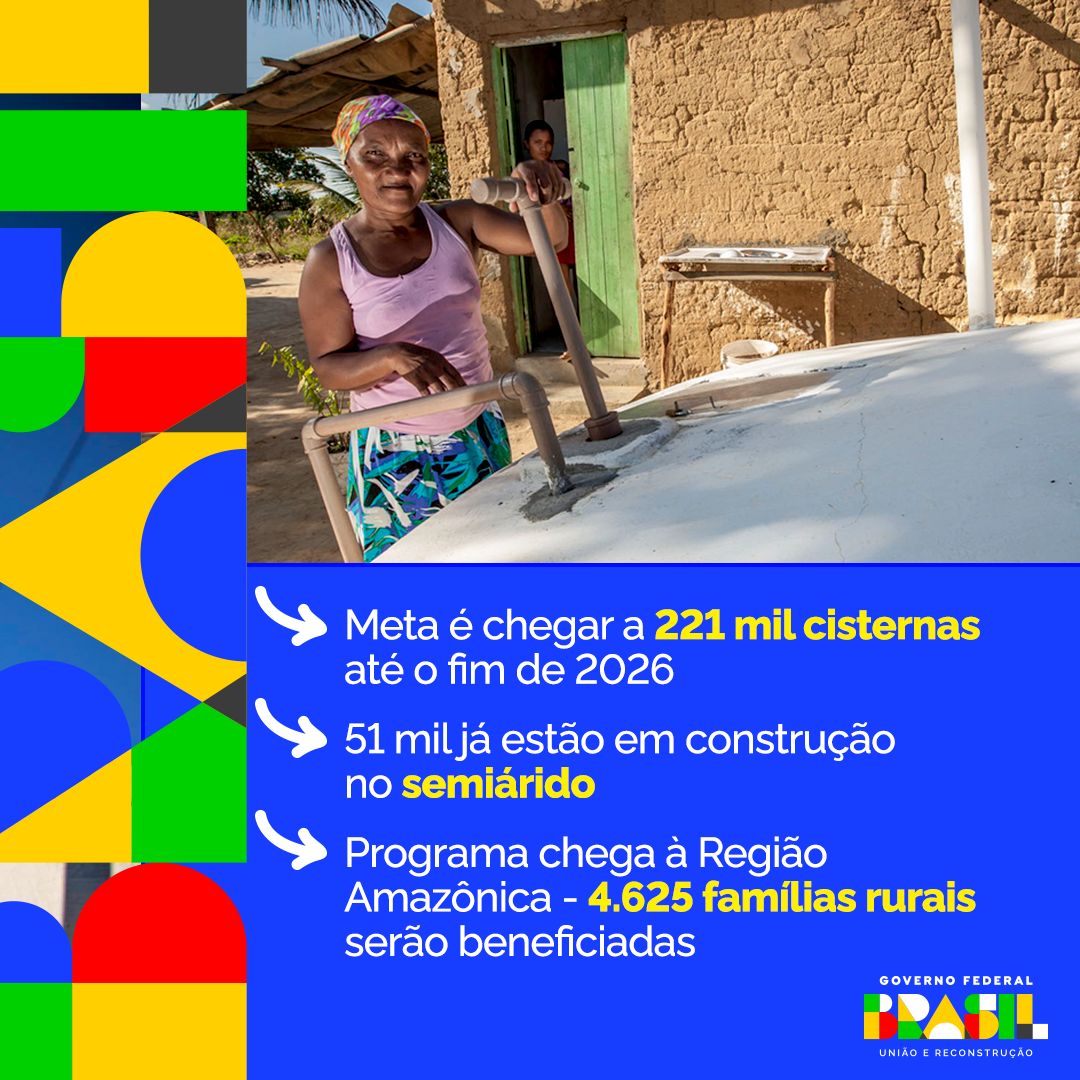 Meta é chegar a 221 mil cisternas até o fim de 2026

51 mil já estão em construção no semiárido

Programa chega à Região Amazônica - 4.625 famílias rurais serão beneficiadas

GOVERNO FEDERAL
BRASIL
UNIÃO E RECONSTRUÇÃO